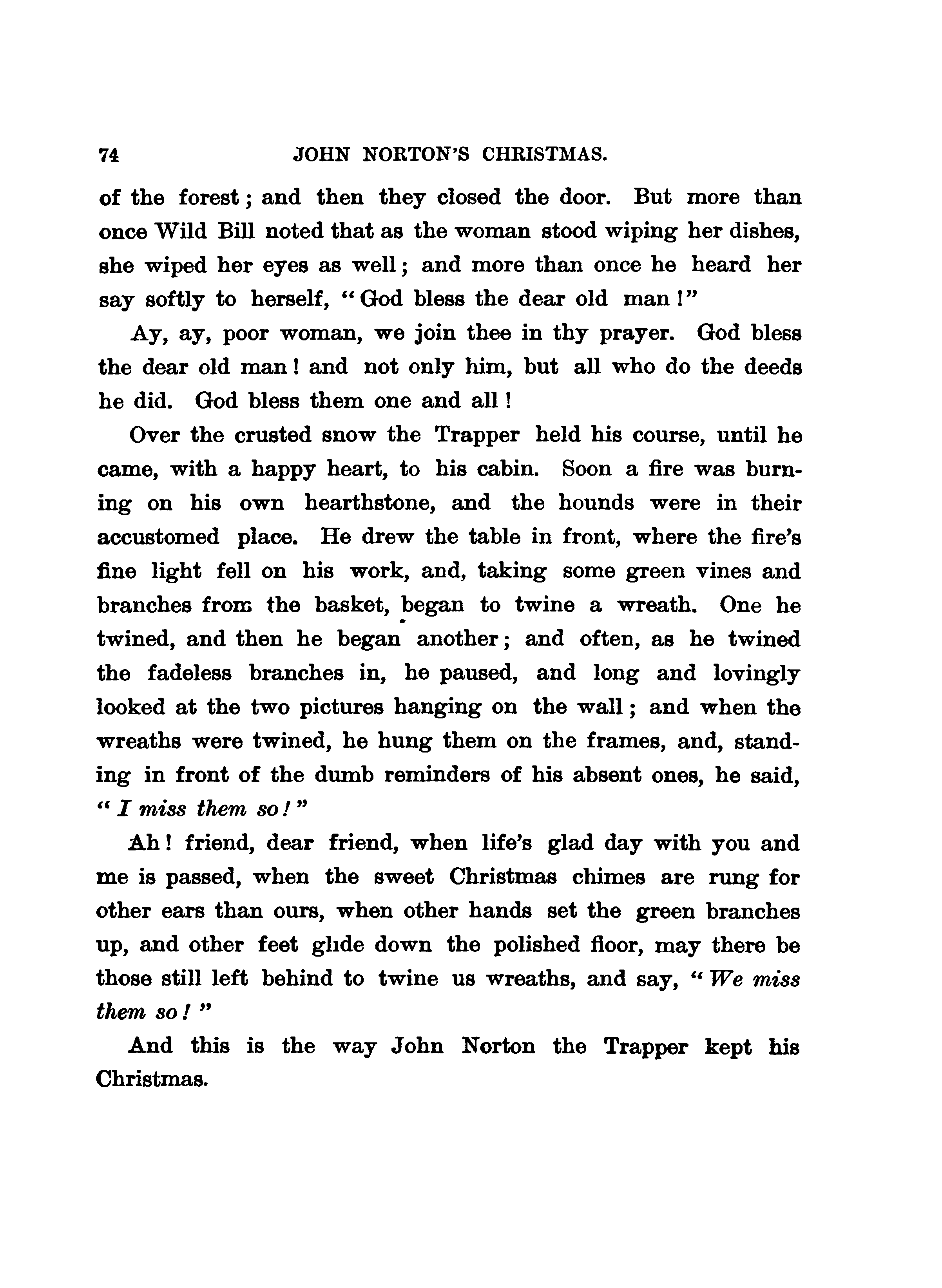 74 JOHN NORTON'S CHRISTMAS.

of the forest; and then they closed the door. But more than once Wild Bill noted that as the woman stood wiping her dishes, she wiped her eyes as well; and more than once he heard her say softly to herself, "God bless the dear old man!"

Ay, ay, poor woman, we join thee in thy prayer. God bless the dear old man! and not only him, but all who do the deeds he did. God bless them one and all!

Over the crusted snow the Trapper held his course, until he came, with a happy heart, to his cabin. Soon a fire was burning on his own hearthstone, and the hounds were in their accustomed place. He drew the table in front, where the fire's fine light fell on his work, and, taking some green vines and branches from the basket, began to twine a wreath. One he twined, and then he began another; and often, as he twined the fadeless branches in, he paused, and long and lovingly looked at the two pictures hanging on the wall; and when the wreaths were twined, he hung them on the frames, and, standing in front of the dumb reminders of his absent ones, he said, "I miss them so!"

Ah! friend, dear friend, when life's glad day with you and me is passed, when the sweet Christmas chimes are rung for other ears than ours, when other hands set the green branches up, and other feet glide down the polished floor, may there be those still left behind to twine us wreaths, and say, "We miss them so!"

And this is the way John Norton the Trapper kept his Christmas.